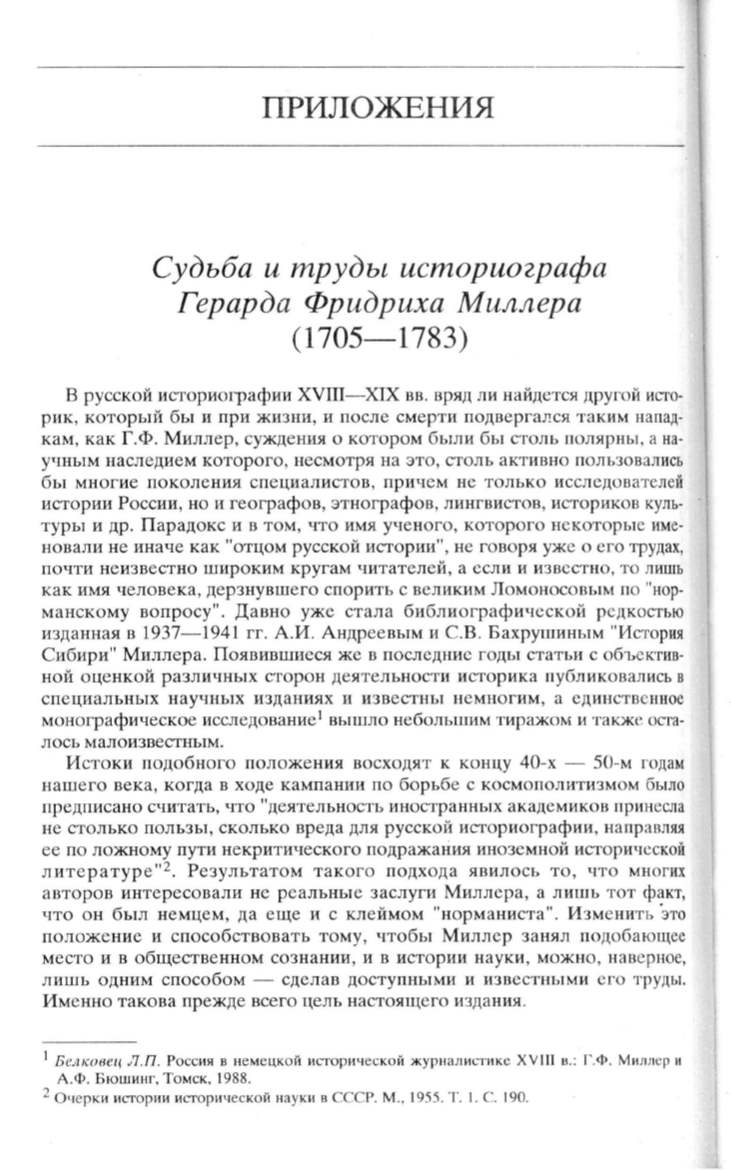 ПРИЛОЖЕНИЯ

Судьба и труды историографа Герарда Фридриха Миллера (1705—1783)

В русской историографии XVIII—XIX вв. вряд ли найдется другой историк, который бы и при жизни, и после смерти подвергался таким нападкам, как Г.Ф. Миллер, суждения о котором были бы столь полярны, а научным наследием которого, несмотря на это, столь активно пользовались бы многие поколения специалистов, причем не только исследователей истории России, но и географов, этнографов, лингвистов, историков культуры и др. Парадокс и в том, что имя ученого, которого некоторые именовали не иначе как "отцом русской истории", не говоря уже о его трудах, почти неизвестно широким кругам читателей, а если и известно, то лишь как имя человека, дерзнувшего спорить с великим Ломоносовым по "норманскому вопросу". Давно уже стала библиографической редкостью изданная в 1937—1941 гг. А.И. Андреевым и С.В. Бахрушиным "История Сибири" Миллера. Появившиеся же в последние годы статьи с объективной оценкой различных сторон деятельности историка публиковались в специальных научных изданиях и известны немногим, а единственное монографическое исследование$^1$ вышло небольшим тиражом и также осталось малоизвестным.

Истоки подобного положения восходят к концу 40-х — 50-м годам нашего века, когда в ходе кампании по борьбе с космополитизмом было предписано считать, что "деятельность иностранных академиков принесла не столько пользы, сколько вреда для русской историографии, направляя ее по ложному пути некритического подражания иноземной исторической литературе"$^2$. Результатом такого подхода явилось то, что многих авторов интересовали не реальные заслуги Миллера, а лишь тот факт, что он был немцем, да еще и с клеймом "норманиста". Изменить это положение и способствовать тому, чтобы Миллер занял подобающее место и в общественном сознании, и в истории науки, можно, наверное, лишь одним способом — сделав доступными и известными его труды. Именно такова прежде всего цель настоящего издания.

$^1$ Белковец Л.П. Россия в немецкой исторической журналистике XVIII в.: Г.Ф. Миллер и А.Ф. Бюшинг, Томск, 1988.
$^2$ Очерки истории исторической науки в СССР. М., 1955. Т. 1. С. 190.